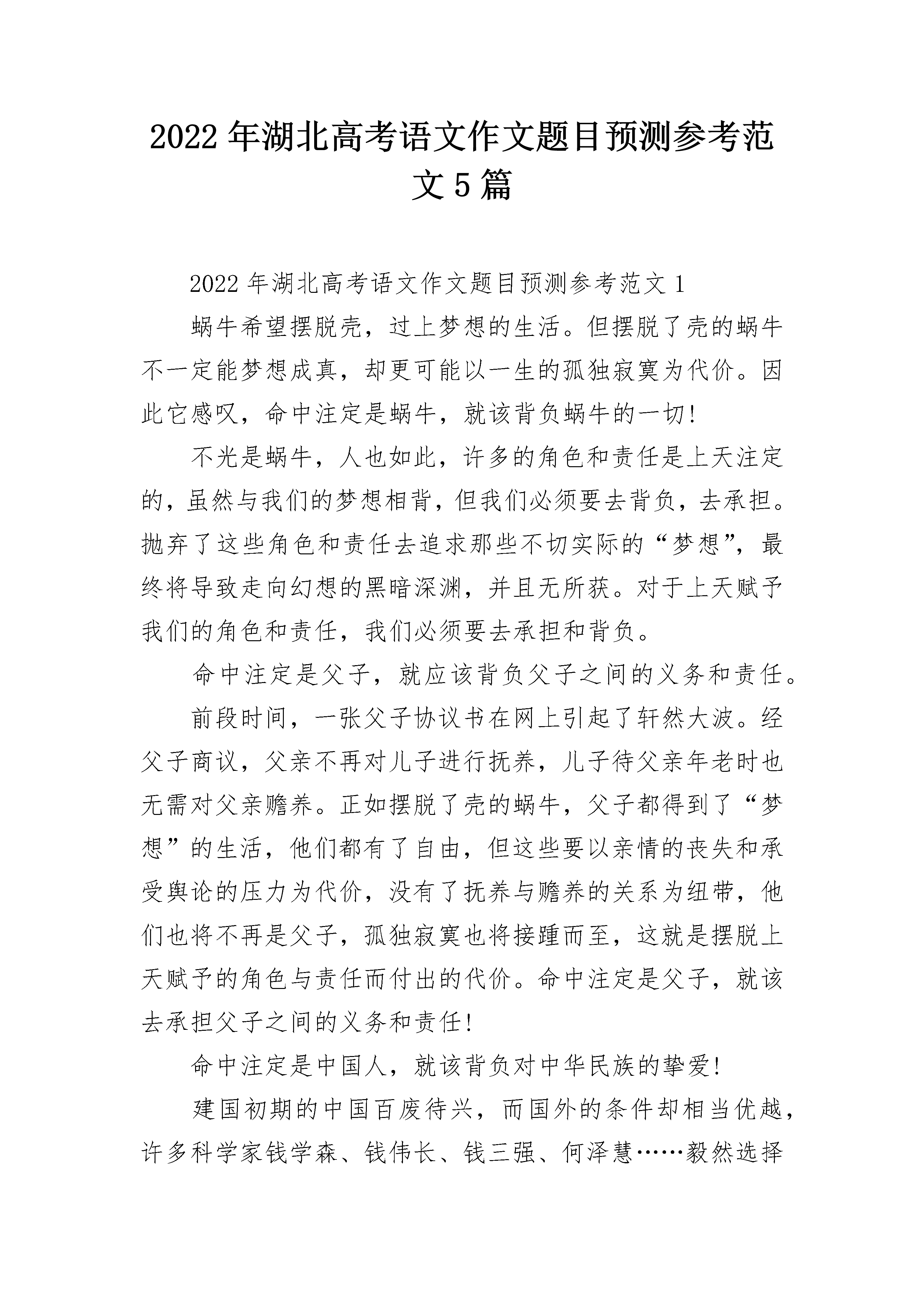 2022年湖北高考语文作文题目预测参考范文5篇

2022年湖北高考语文作文题目预测参考范文1

蜗牛希望摆脱壳，过上梦想的生活。但摆脱了壳的蜗牛不一定能梦想成真，却更可能以一生的孤独寂寞为代价。因此它感叹，命中注定是蜗牛，就该背负蜗牛的一切!

不光是蜗牛，人也如此，许多的角色和责任是上天注定的，虽然与我们的梦想相背，但我们必须要去背负，去承担。抛弃了这些角色和责任去追求那些不切实际的“梦想”，最终将导致走向幻想的黑暗深渊，并且无所获。对于上天赋予我们的角色和责任，我们必须要去承担和背负。

命中注定是父子，就应该背负父子之间的义务和责任。

前段时间，一张父子协议书在网上引起了轩然大波。经父子商议，父亲不再对儿子进行抚养，儿子待父亲年老时也无需对父亲赡养。正如摆脱了壳的蜗牛，父子都得到了“梦想”的生活，他们都有了自由，但这些要以亲情的丧失和承受舆论的压力为代价，没有了抚养与赡养的关系为纽带，他们也将不再是父子，孤独寂寞也将接踵而至，这就是摆脱上天赋予的角色与责任而付出的代价。命中注定是父子，就该去承担父子之间的义务和责任!

命中注定是中国人，就该背负对中华民族的挚爱!

建国初期的中国百废待兴，而国外的条件却相当优越，许多科学家钱学森、钱伟长、钱三强、何泽慧……毅然选择